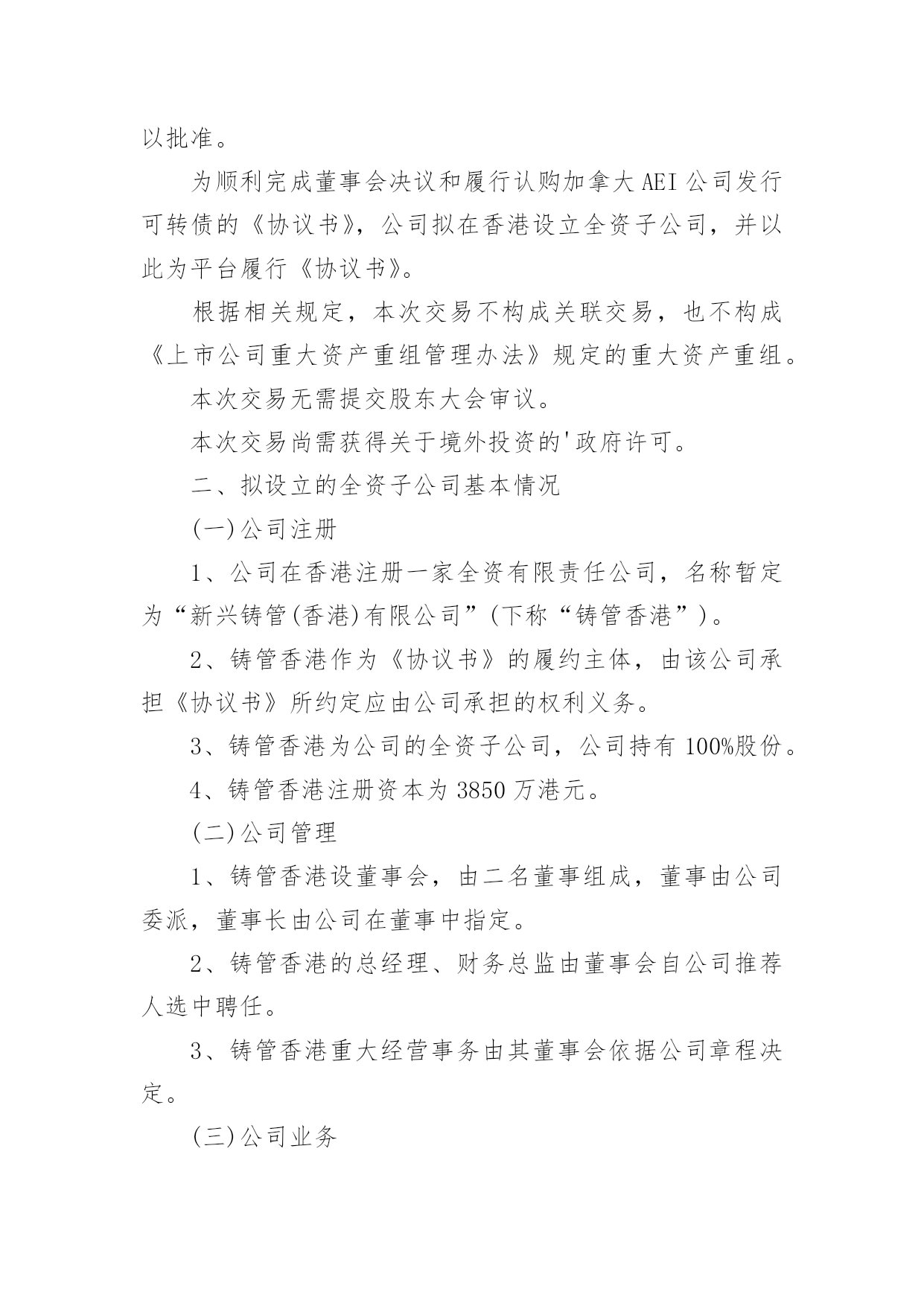 以批准。

为顺利完成董事会决议和履行认购加拿大 AEI 公司发行可转债的《协议书》，公司拟在香港设立全资子公司，并以此为平台履行《协议书》。

根据相关规定，本次交易不构成关联交易，也不构成《上市公司重大资产重组管理办法》规定的重大资产重组。

本次交易无需提交股东大会审议。

本次交易尚需获得关于境外投资的'政府许可。

二、拟设立的全资子公司基本情况

(一)公司注册

1、公司在香港注册一家全资有限责任公司，名称暂定为“新兴铸管(香港)有限公司”(下称“铸管香港”)。

2、铸管香港作为《协议书》的履约主体，由该公司承担《协议书》所约定应由公司承担的权利义务。

3、铸管香港为公司的全资子公司，公司持有 100%股份。

4、铸管香港注册资本为 3850 万港元。

(二)公司管理

1、铸管香港设董事会，由二名董事组成，董事由公司委派，董事长由公司在董事中指定。

2、铸管香港的总经理、财务总监由董事会自公司推荐人选中聘任。

3、铸管香港重大经营事务由其董事会依据公司章程决定。

(三)公司业务